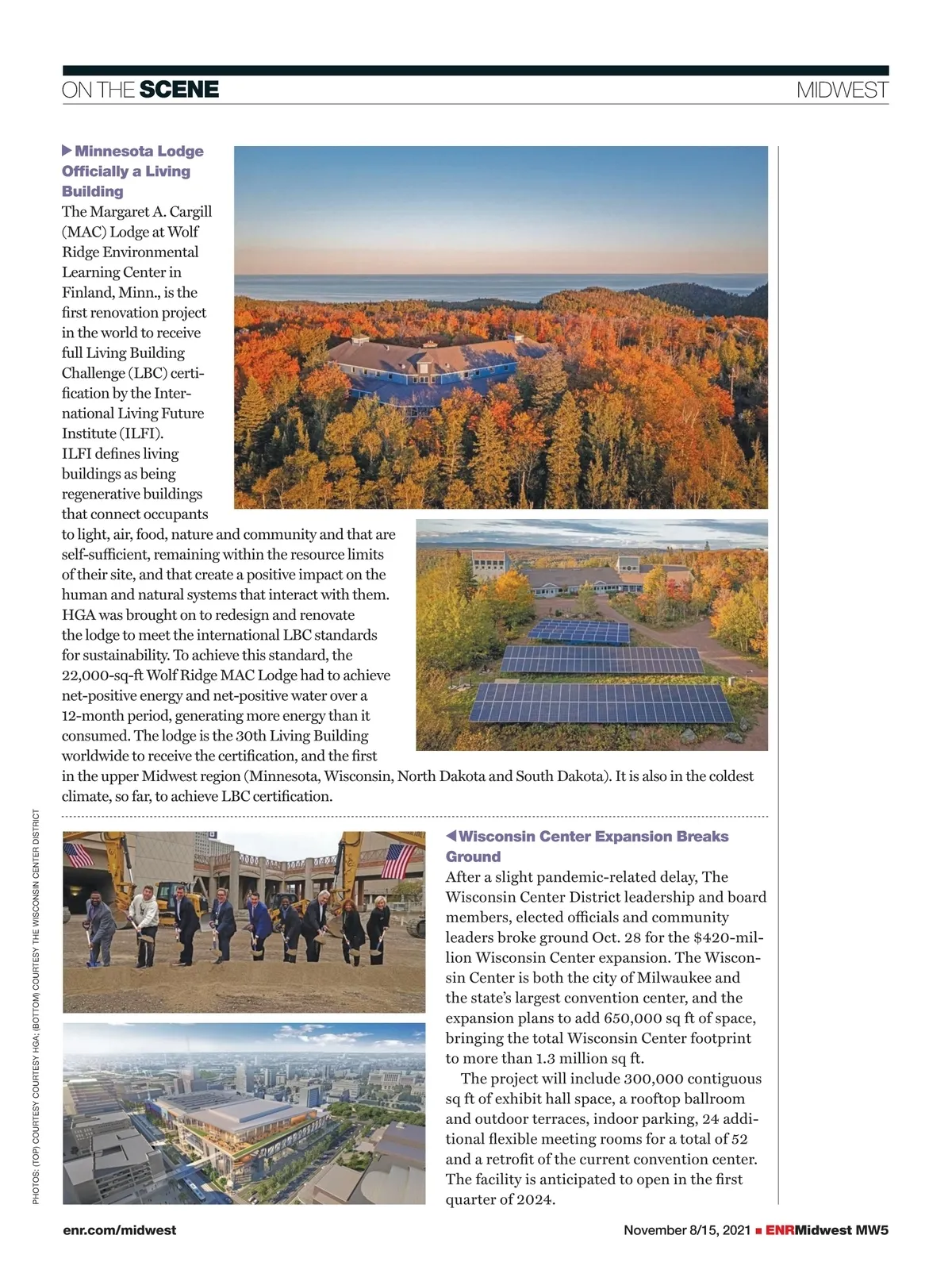 ON THE SCENE

MIDWEST

▶ Minnesota Lodge Officially a Living Building

The Margaret A. Cargill (MAC) Lodge at Wolf Ridge Environmental Learning Center in Finland, Minn., is the first renovation project in the world to receive full Living Building Challenge (LBC) certification by the International Living Future Institute (ILFI).

ILFI defines living buildings as being regenerative buildings that connect occupants to light, air, food, nature and community and that are self-sufficient, remaining within the resource limits of their site, and that create a positive impact on the human and natural systems that interact with them. HGA was brought on to redesign and renovate the lodge to meet the international LBC standards for sustainability. To achieve this standard, the 22,000-sq-ft Wolf Ridge MAC Lodge had to achieve net-positive energy and net-positive water over a 12-month period, generating more energy than it consumed. The lodge is the 30th Living Building worldwide to receive the certification, and the first in the upper Midwest region (Minnesota, Wisconsin, North Dakota and South Dakota). It is also in the coldest climate, so far, to achieve LBC certification.

◀ Wisconsin Center Expansion Breaks Ground

After a slight pandemic-related delay, The Wisconsin Center District leadership and board members, elected officials and community leaders broke ground Oct. 28 for the $420-million Wisconsin Center expansion. The Wisconsin Center is both the city of Milwaukee and the state's largest convention center, and the expansion plans to add 650,000 sq ft of space, bringing the total Wisconsin Center footprint to more than 1.3 million sq ft.

The project will include 300,000 contiguous sq ft of exhibit hall space, a rooftop ballroom and outdoor terraces, indoor parking, 24 additional flexible meeting rooms for a total of 52 and a retrofit of the current convention center. The facility is anticipated to open in the first quarter of 2024.

PHOTOS: (TOP) COURTESY COURTESY HGA; (BOTTOM) COURTESY THE WISCONSIN CENTER DISTRICT

enr.com/midwest

November 8/15, 2021 ■ ENRMidwest MW5